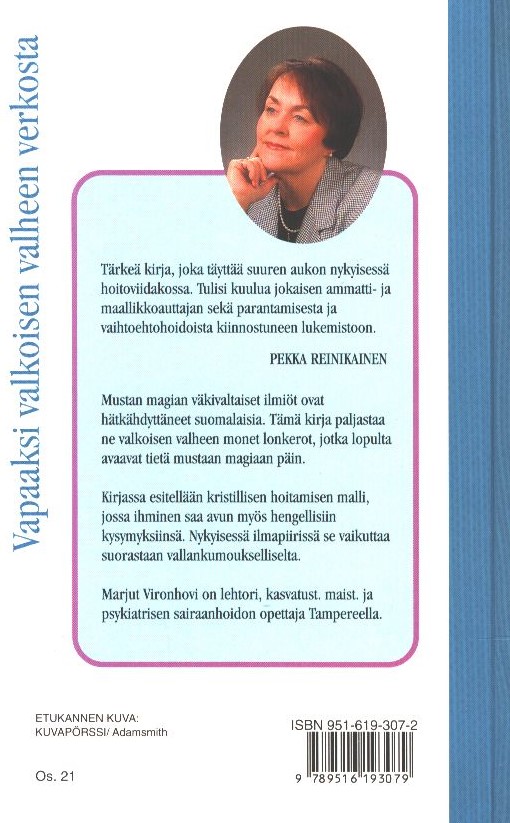 Vapaaksi valkoisen valheen verkosta

Tärkeä kirja, joka täyttää suuren aukon nykyisessä hoitoviidakossa. Tulisi kuulua jokaisen ammatti- ja maallikkoauttajan sekä parantamisesta ja vaihtoehtohoidoista kiinnostuneen lukemistoon.

PEKKA REINIKAINEN

Mustan magian väkivaltaiset ilmiöt ovat hätkähdyttäneet suomalaisia. Tämä kirja paljastaa ne valkoisen valheen monet lonkerot, jotka lopulta avaavat tietä mustaan magiaan päin.

Kirjassa esitellään kristillisen hoitamisen malli, jossa ihminen saa avun myös hengellisiin kysymyksiinsä. Nykyisessä ilmapiirissä se vaikuttaa suorastaan vallankumoukselliselta.

Marjut Vironhovi on lehtori, kasvatust. maist. ja psykiatrisen sairaanhoidon opettaja Tampereella.

ETUKANNEN KUVA:
KUVAPÖRSSI/ Adamsmith

Os. 21

ISBN 951-619-307-2

9 789516 193079